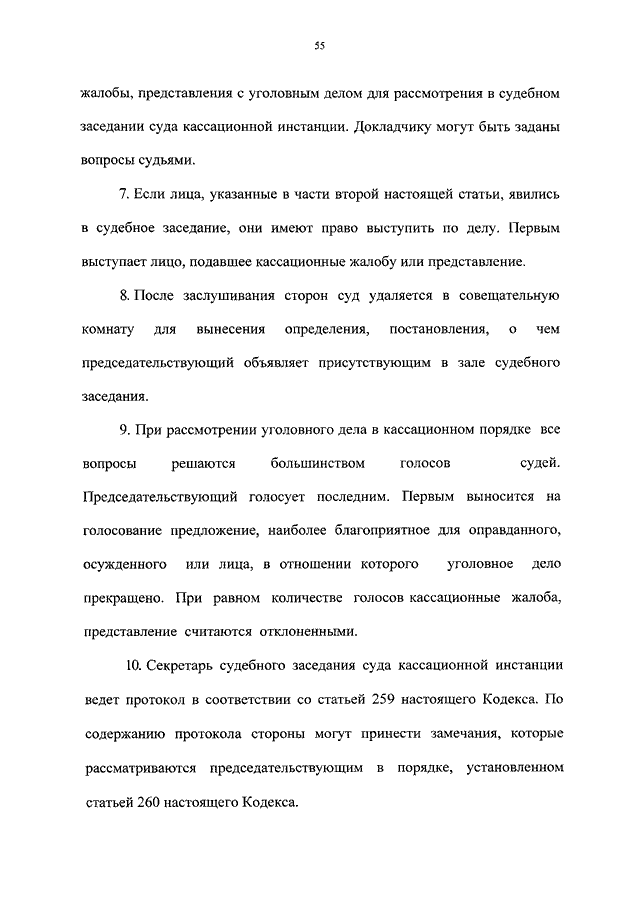 55

жалобы, представления с уголовным делом для рассмотрения в судебном заседании суда кассационной инстанции. Докладчику могут быть заданы вопросы судьями.

7. Если лица, указанные в части второй настоящей статьи, явились в судебное заседание, они имеют право выступить по делу. Первым выступает лицо, подавшее кассационные жалобу или представление.

8. После заслушивания сторон суд удаляется в совещательную комнату для вынесения определения, постановления, о чем председательствующий объявляет присутствующим в зале судебного заседания.

9. При рассмотрении уголовного дела в кассационном порядке все вопросы решаются большинством голосов судей. Председательствующий голосует последним. Первым выносится на голосование предложение, наиболее благоприятное для оправданного, осужденного или лица, в отношении которого уголовное дело прекращено. При равном количестве голосов кассационные жалоба, представление считаются отклоненными.

10. Секретарь судебного заседания суда кассационной инстанции ведет протокол в соответствии со статьей 259 настоящего Кодекса. По содержанию протокола стороны могут принести замечания, которые рассматриваются председательствующим в порядке, установленном статьей 260 настоящего Кодекса.